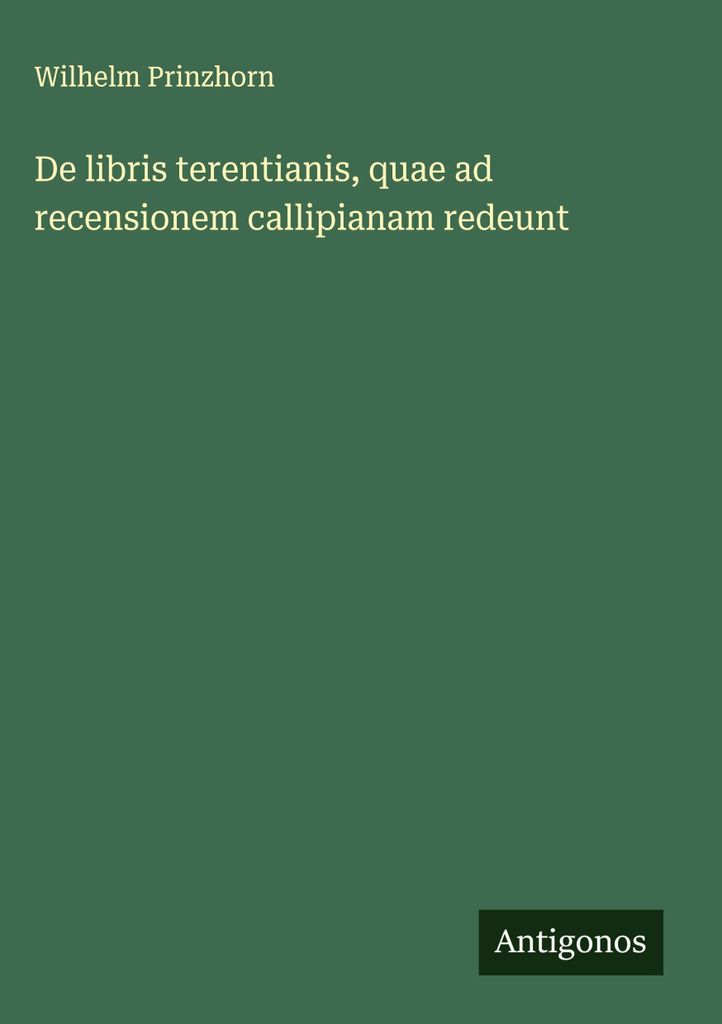 Wilhelm Prinzhorn

De libris terentianis, quae ad recensionem callipianam redeunt

Antigonos